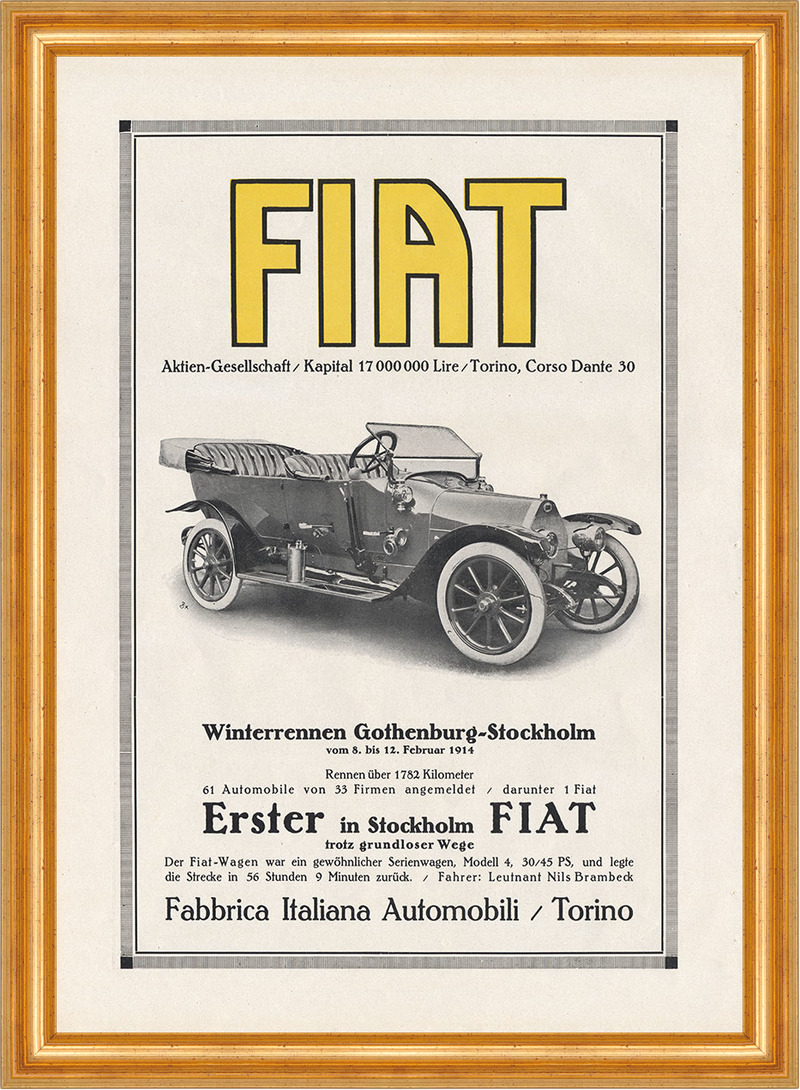 FIAT

Aktien-Gesellschaft / Kapital 17 000 000 Lire / Torino, Corso Dante 30

Winterrennen Gothenburg-Stockholm
vom 8. bis 12. Februar 1914

Rennen über 1782 Kilometer
61 Automobile von 33 Firmen angemeldet / darunter 1 Fiat

Erster in Stockholm FIAT
trotz grundloser Wege

Der Fiat-Wagen war ein gewöhnlicher Serienwagen, Modell 4, 30/45 PS, und legte die Strecke in 56 Stunden 9 Minuten zurück. / Fahrer: Leutnant Nils Brambeck

Fabbrica Italiana Automobili / Torino